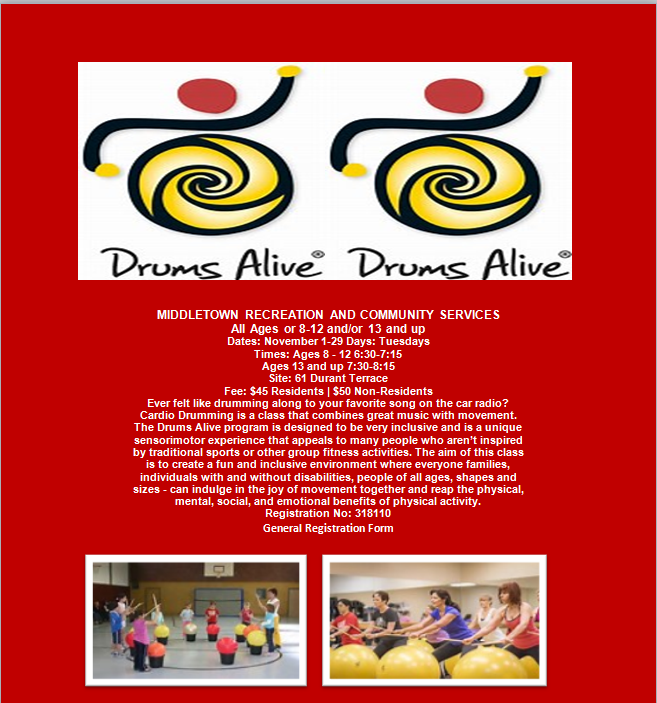 Drums Alive® Drums Alive®

MIDDLETOWN RECREATION AND COMMUNITY SERVICES
All Ages or 8-12 and/or 13 and up
Dates: November 1-29 Days: Tuesdays
Times: Ages 8 - 12 6:30-7:15
Ages 13 and up 7:30-8:15
Site: 61 Durant Terrace
Fee: $45 Residents | $50 Non-Residents

Ever felt like drumming along to your favorite song on the car radio? Cardio Drumming is a class that combines great music with movement. The Drums Alive program is designed to be very inclusive and is a unique sensorimotor experience that appeals to many people who aren't inspired by traditional sports or other group fitness activities. The aim of this class is to create a fun and inclusive environment where everyone families, individuals with and without disabilities, people of all ages, shapes and sizes - can indulge in the joy of movement together and reap the physical, mental, social, and emotional benefits of physical activity.

Registration No: 318110
General Registration Form